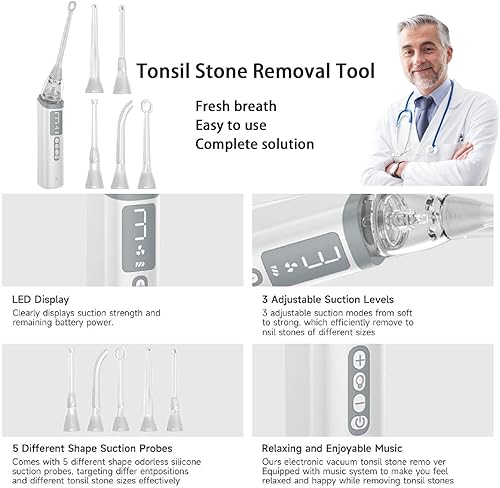 Tonsil Stone Removal Tool

Fresh breath
Easy to use
Complete solution

LED Display
Clearly displays suction strength and remaining battery power.

3 Adjustable Suction Levels
3 adjustable suction modes from soft to strong, which efficiently remove to nsil stones of different sizes

5 Different Shape Suction Probes
Comes with 5 different shape odorless silicone suction probes, targeting differ entpositions and different tonsil stone sizes effectively

Relaxing and Enjoyable Music
Ours electronic vacuum tonsil stone remo ver Equipped with music system to make you feel relaxed and happy while removing tonsil stones